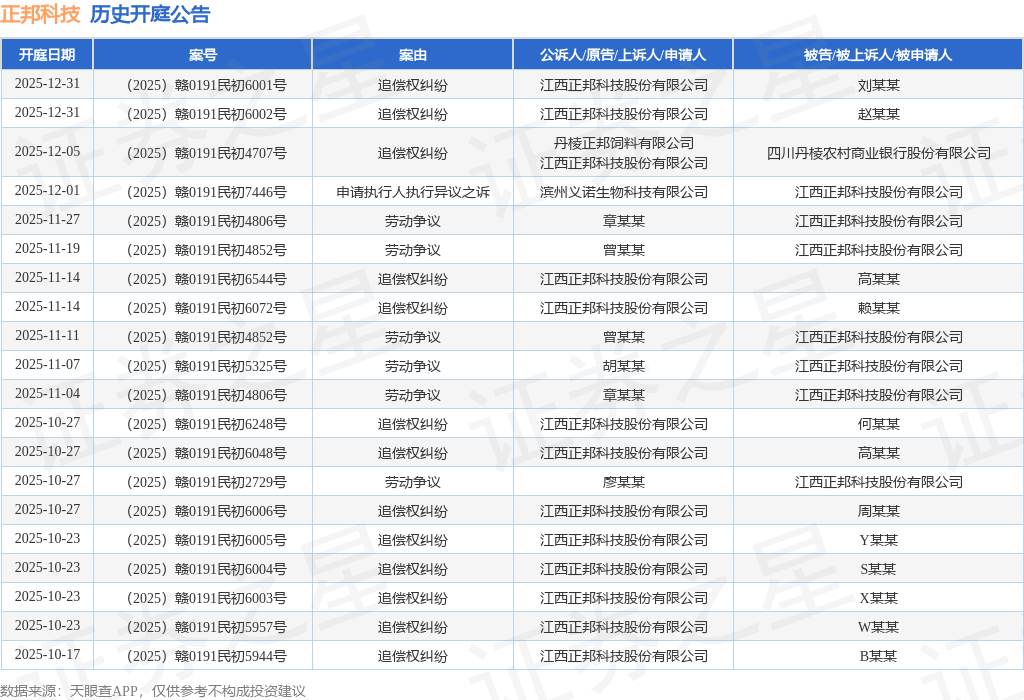 正邦科技 历史开庭公告

| 开庭日期 | 案号 | 案由 | 公诉人/原告/上诉人/申请人 | 被告/被上诉人/被申请人 |
|---|---|---|---|---|
| 2025-12-31 | （2025）赣0191民初6001号 | 追偿权纠纷 | 江西正邦科技股份有限公司 | 刘某某 |
| 2025-12-31 | （2025）赣0191民初6002号 | 追偿权纠纷 | 江西正邦科技股份有限公司 | 赵某某 |
| 2025-12-05 | （2025）赣0191民初4707号 | 追偿权纠纷 | 丹棱正邦饲料有限公司 江西正邦科技股份有限公司 | 四川丹棱农村商业银行股份有限公司 |
| 2025-12-01 | （2025）赣0191民初7446号 | 申请执行人执行异议之诉 | 滨州义诺生物科技有限公司 | 江西正邦科技股份有限公司 |
| 2025-11-27 | （2025）赣0191民初4806号 | 劳动争议 | 章某某 | 江西正邦科技股份有限公司 |
| 2025-11-19 | （2025）赣0191民初4852号 | 劳动争议 | 曾某某 | 江西正邦科技股份有限公司 |
| 2025-11-14 | （2025）赣0191民初6544号 | 追偿权纠纷 | 江西正邦科技股份有限公司 | 高某某 |
| 2025-11-14 | （2025）赣0191民初6072号 | 追偿权纠纷 | 江西正邦科技股份有限公司 | 赖某某 |
| 2025-11-11 | （2025）赣0191民初4852号 | 劳动争议 | 曾某某 | 江西正邦科技股份有限公司 |
| 2025-11-07 | （2025）赣0191民初5325号 | 劳动争议 | 胡某某 | 江西正邦科技股份有限公司 |
| 2025-11-04 | （2025）赣0191民初4806号 | 劳动争议 | 章某某 | 江西正邦科技股份有限公司 |
| 2025-10-27 | （2025）赣0191民初6248号 | 追偿权纠纷 | 江西正邦科技股份有限公司 | 何某某 |
| 2025-10-27 | （2025）赣0191民初6048号 | 追偿权纠纷 | 江西正邦科技股份有限公司 | 高某某 |
| 2025-10-27 | （2025）赣0191民初2729号 | 劳动争议 | 廖某某 | 江西正邦科技股份有限公司 |
| 2025-10-27 | （2025）赣0191民初6006号 | 追偿权纠纷 | 江西正邦科技股份有限公司 | 周某某 |
| 2025-10-23 | （2025）赣0191民初6005号 | 追偿权纠纷 | 江西正邦科技股份有限公司 | Y某某 |
| 2025-10-23 | （2025）赣0191民初6004号 | 追偿权纠纷 | 江西正邦科技股份有限公司 | S某某 |
| 2025-10-23 | （2025）赣0191民初6003号 | 追偿权纠纷 | 江西正邦科技股份有限公司 | X某某 |
| 2025-10-23 | （2025）赣0191民初5957号 | 追偿权纠纷 | 江西正邦科技股份有限公司 | W某某 |
| 2025-10-17 | （2025）赣0191民初5944号 | 追偿权纠纷 | 江西正邦科技股份有限公司 | B某某 |

数据来源：天眼查APP，仅供参考不构成投资建议